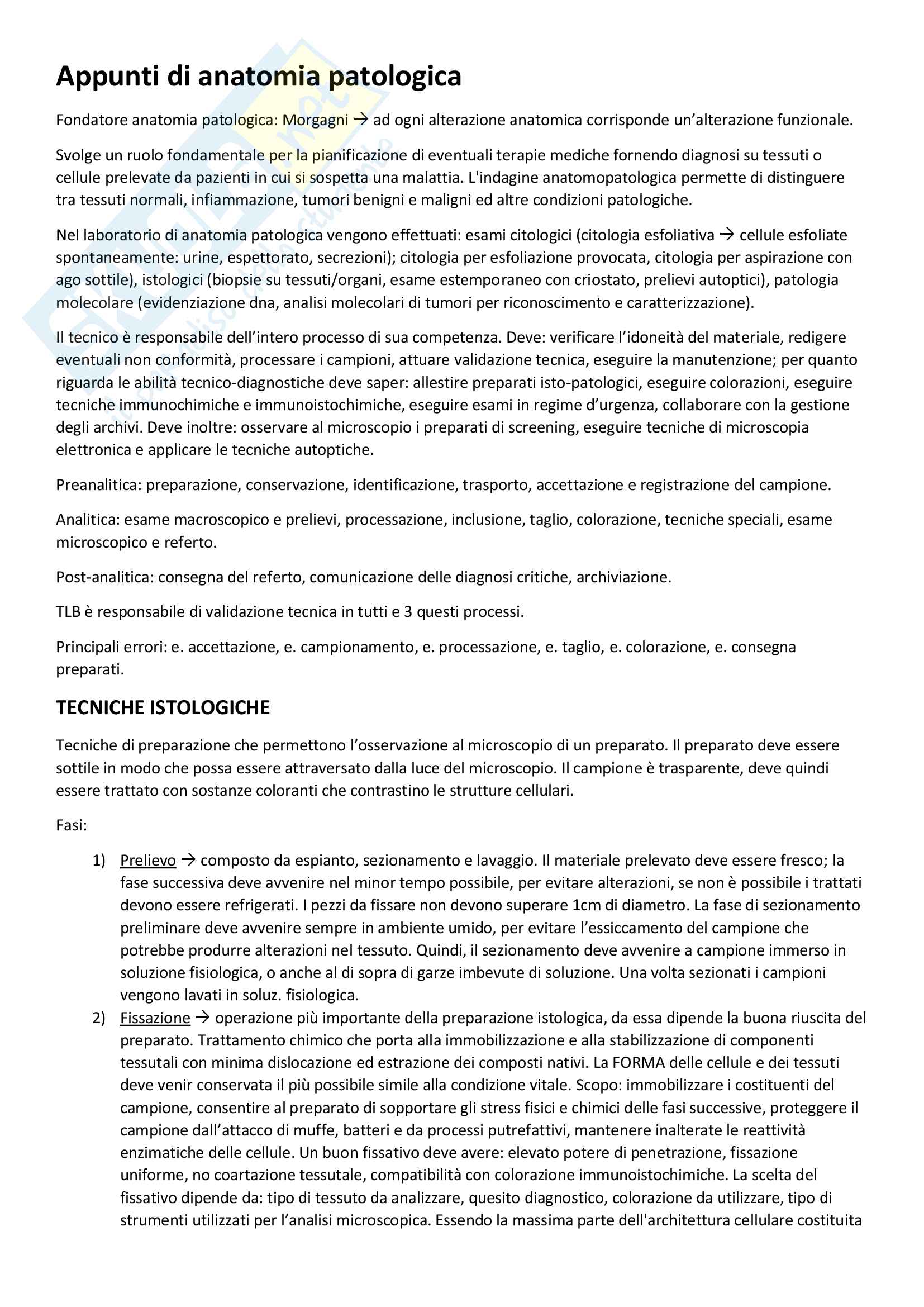 Appunti di anatomia patologica

Fondatore anatomia patologica: Morgagni → ad ogni alterazione anatomica corrisponde un'alterazione funzionale.

Svolge un ruolo fondamentale per la pianificazione di eventuali terapie mediche fornendo diagnosi su tessuti o cellule prelevate da pazienti in cui si sospetta una malattia. L'indagine anatomopatologica permette di distinguere tra tessuti normali, infiammazione, tumori benigni e maligni ed altre condizioni patologiche.

Nel laboratorio di anatomia patologica vengono effettuati: esami citologici (citologia esfoliativa → cellule esfoliate spontaneamente: urine, espettorato, secrezioni); citologia per esfoliazione provocata, citologia per aspirazione con ago sottile), istologici (biopsie su tessuti/organi, esame estemporaneo con criostato, prelievi autoptici), patologia molecolare (evidenziazione dna, analisi molecolari di tumori per riconoscimento e caratterizzazione).

Il tecnico è responsabile dell'intero processo di sua competenza. Deve: verificare l'idoneità del materiale, redigere eventuali non conformità, processare i campioni, attuare validazione tecnica, eseguire la manutenzione; per quanto riguarda le abilità tecnico-diagnostiche deve saper: allestire preparati isto-patologici, eseguire colorazioni, eseguire tecniche immunochimiche e immunoistochimiche, eseguire esami in regime d'urgenza, collaborare con la gestione degli archivi. Deve inoltre: osservare al microscopio i preparati di screening, eseguire tecniche di microscopia elettronica e applicare le tecniche autoptiche.

Preanalitica: preparazione, conservazione, identificazione, trasporto, accettazione e registrazione del campione.

Analitica: esame macroscopico e prelievi, processazione, inclusione, taglio, colorazione, tecniche speciali, esame microscopico e referto.

Post-analitica: consegna del referto, comunicazione delle diagnosi critiche, archiviazione.

TLB è responsabile di validazione tecnica in tutti e 3 questi processi.

Principali errori: e. accettazione, e. campionamento, e. processazione, e. taglio, e. colorazione, e. consegna preparati.

TECNICHE ISTOLOGICHE

Tecniche di preparazione che permettono l'osservazione al microscopio di un preparato. Il preparato deve essere sottile in modo che possa essere attraversato dalla luce del microscopio. Il campione è trasparente, deve quindi essere trattato con sostanze coloranti che contrastino le strutture cellulari.

Fasi:

1) Prelievo → composto da espianto, sezionamento e lavaggio. Il materiale prelevato deve essere fresco; la fase successiva deve avvenire nel minor tempo possibile, per evitare alterazioni, se non è possibile i trattati devono essere refrigerati. I pezzi da fissare non devono superare 1cm di diametro. La fase di sezionamento preliminare deve avvenire sempre in ambiente umido, per evitare l'essiccamento del campione che potrebbe produrre alterazioni nel tessuto. Quindi, il sezionamento deve avvenire a campione immerso in soluzione fisiologica, o anche al di sopra di garze imbevute di soluzione. Una volta sezionati i campioni vengono lavati in soluz. fisiologica.
2) Fissazione → operazione più importante della preparazione istologica, da essa dipende la buona riuscita del preparato. Trattamento chimico che porta alla immobilizzazione e alla stabilizzazione di componenti tessutali con minima dislocazione ed estrazione dei composti nativi. La FORMA delle cellule e dei tessuti deve venir conservata il più possibile simile alla condizione vitale. Scopo: immobilizzare i costituenti del campione, consentire al preparato di sopportare gli stress fisici e chimici delle fasi successive, proteggere il campione dall'attacco di muffe, batteri e da processi putrefattivi, mantenere inalterate le reattività enzimatiche delle cellule. Un buon fissativo deve avere: elevato potere di penetrazione, fissazione uniforme, no coartazione tessutale, compatibilità con colorazione immunoistochimiche. La scelta del fissativo dipende da: tipo di tessuto da analizzare, quesito diagnostico, colorazione da utilizzare, tipo di strumenti utilizzati per l'analisi microscopica. Essendo la massima parte dell'architettura cellulare costituita